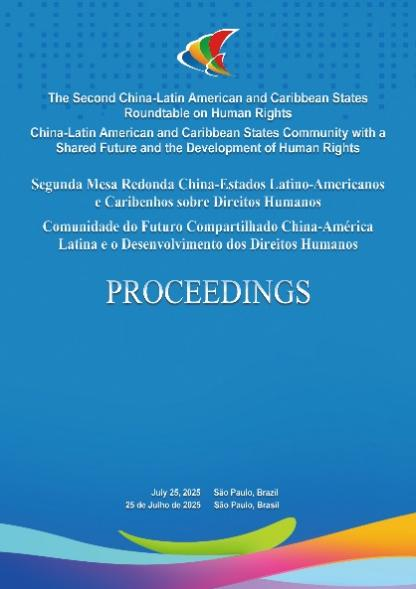 The Second China-Latin American and Caribbean States Roundtable on Human Rights

China-Latin American and Caribbean States Community with a Shared Future and the Development of Human Rights

Segunda Mesa Redonda China-Estados Latino-Americanos e Caribenhos sobre Direitos Humanos

Comunidade do Futuro Compartilhado China-América Latina e o Desenvolvimento dos Direitos Humanos

PROCEEDINGS

July 25, 2025 São Paulo, Brazil
25 de Julho de 2025 São Paulo, Brasil